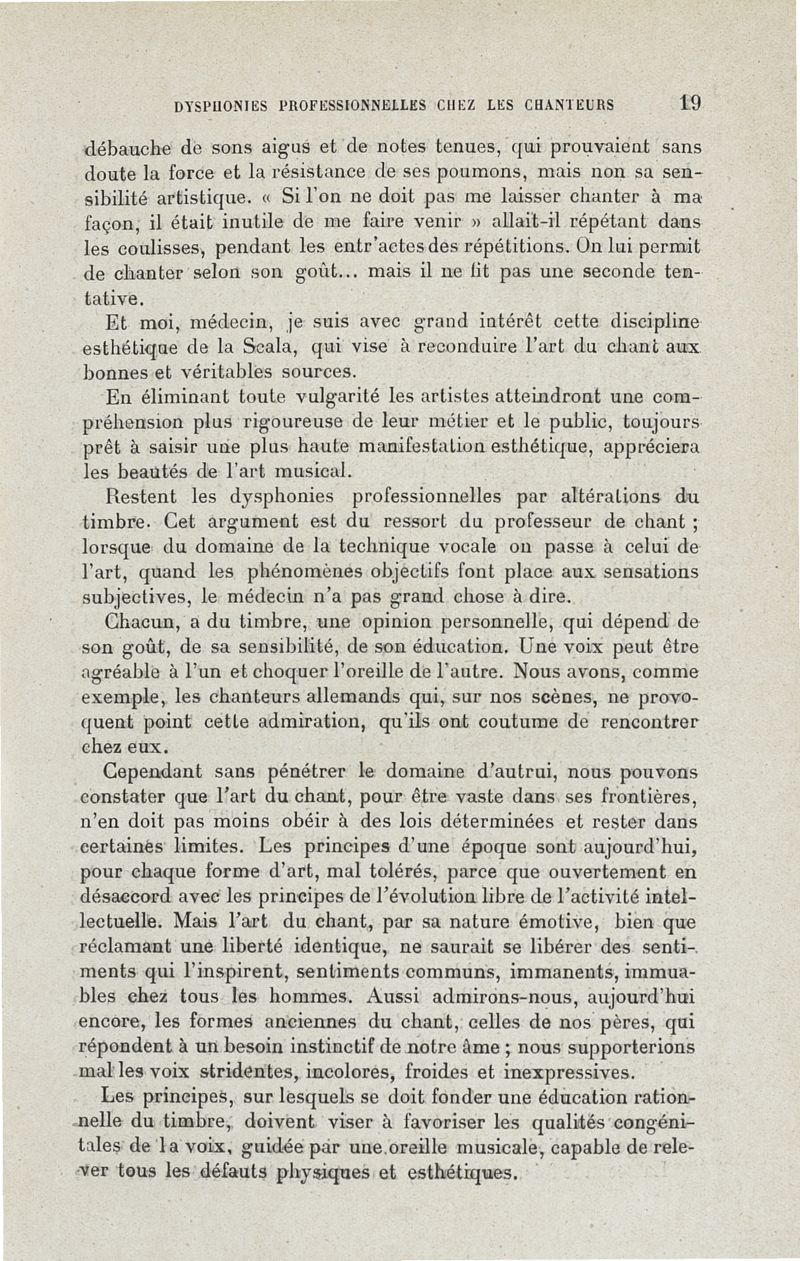 DYSPHONIES PROFESSIONNELLES CHEZ LES CHANTEURS 19

débauche de sons aigus et de notes tenues, qui prouvaient sans doute la force et la résistance de ses poumons, mais non sa sensibilité artistique. « Si l'on ne doit pas me laisser chanter à ma façon, il était inutile de me faire venir » allait-il répétant dans les coulisses, pendant les entr'actes des répétitions. On lui permit de chanter selon son goût... mais il ne fit pas une seconde tentative.

Et moi, médecin, je suis avec grand intérêt cette discipline esthétique de la Scala, qui vise à reconduire l'art du chant aux bonnes et véritables sources.

En éliminant toute vulgarité les artistes atteindront une compréhension plus rigoureuse de leur métier et le public, toujours prêt à saisir une plus haute manifestation esthétique, appréciera les beautés de l'art musical.

Restent les dysphonies professionnelles par altérations du timbre. Cet argument est du ressort du professeur de chant ; lorsque du domaine de la technique vocale on passe à celui de l'art, quand les phénomènes objectifs font place aux sensations subjectives, le médecin n'a pas grand chose à dire.

Chacun, a du timbre, une opinion personnelle, qui dépend de son goût, de sa sensibilité, de son éducation. Une voix peut être agréable à l'un et choquer l'oreille de l'autre. Nous avons, comme exemple, les chanteurs allemands qui, sur nos scènes, ne provoquent point cette admiration, qu'ils ont coutume de rencontrer chez eux.

Cependant sans pénétrer le domaine d'autrui, nous pouvons constater que l'art du chant, pour être vaste dans ses frontières, n'en doit pas moins obéir à des lois déterminées et rester dans certaines limites. Les principes d'une époque sont aujourd'hui, pour chaque forme d'art, mal tolérés, parce que ouvertement en désaccord avec les principes de l'évolution libre de l'activité intellectuelle. Mais l'art du chant, par sa nature émotive, bien que réclamant une liberté identique, ne saurait se libérer des sentiments qui l'inspirent, sentiments communs, immanents, immuables chez tous les hommes. Aussi admirons-nous, aujourd'hui encore, les formes anciennes du chant, celles de nos pères, qui répondent à un besoin instinctif de notre âme ; nous supporterions mal les voix stridentes, incolores, froides et inexpressives.

Les principes, sur lesquels se doit fonder une éducation rationnelle du timbre, doivent viser à favoriser les qualités congénitales de la voix, guidée par une oreille musicale, capable de relever tous les défauts physiques et esthétiques.